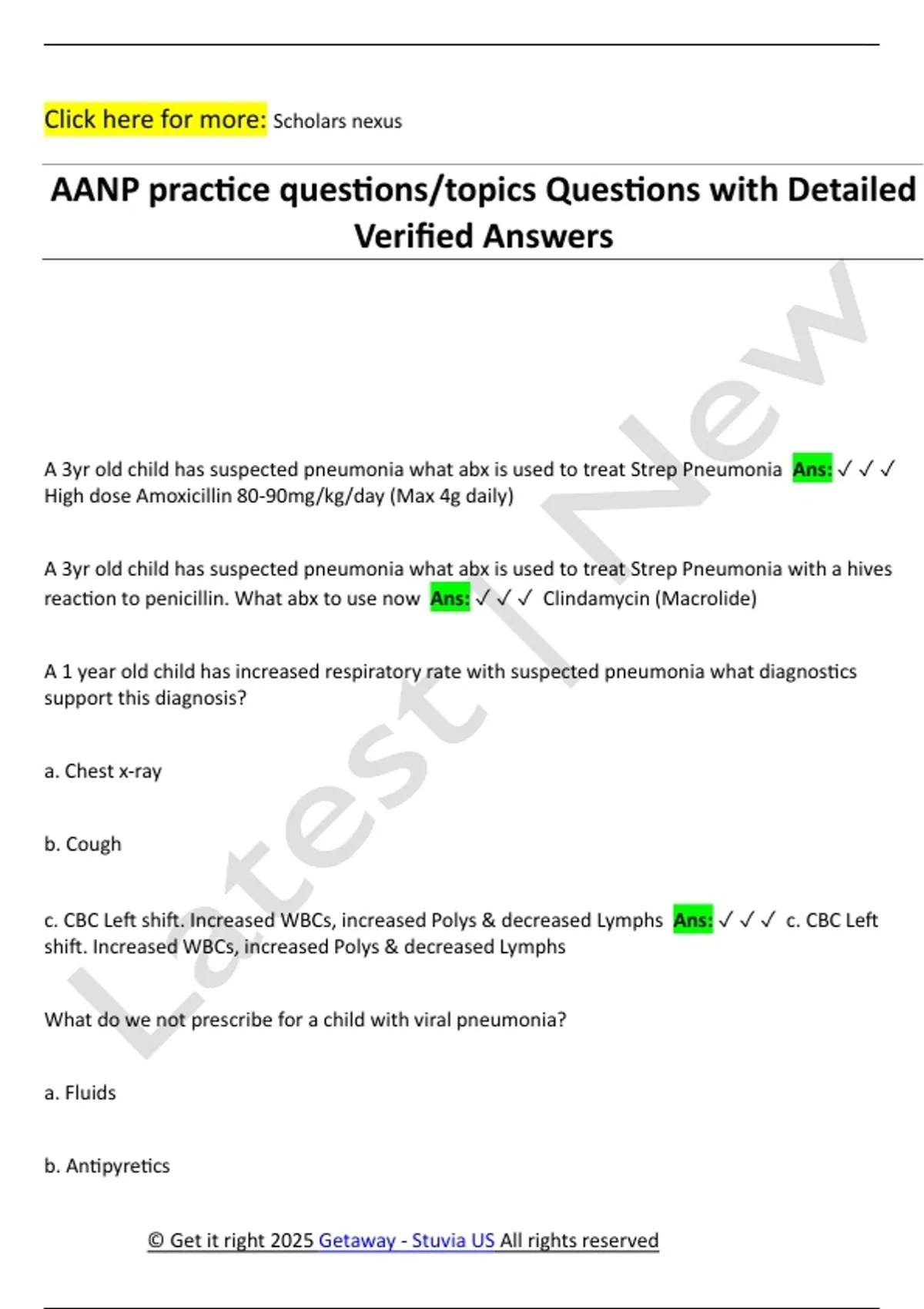 Click here for more: Scholars nexus

AANP practice questions/topics Questions with Detailed Verified Answers

A 3yr old child has suspected pneumonia what abx is used to treat Strep Pneumonia Ans: ✓ ✓ ✓ High dose Amoxicillin 80-90mg/kg/day (Max 4g daily)

A 3yr old child has suspected pneumonia what abx is used to treat Strep Pneumonia with a hives reaction to penicillin. What abx to use now Ans: ✓ ✓ ✓ Clindamycin (Macrolide)

A 1 year old child has increased respiratory rate with suspected pneumonia what diagnostics support this diagnosis?

a. Chest x-ray

b. Cough

c. CBC Left shift. Increased WBCs, increased Polys & decreased Lymphs Ans: ✓ ✓ ✓ c. CBC Left shift. Increased WBCs, increased Polys & decreased Lymphs

What do we not prescribe for a child with viral pneumonia?

a. Fluids

b. Antipyretics

© Get it right 2025 Getaway - Stuvia US All rights reserved

Latest | New